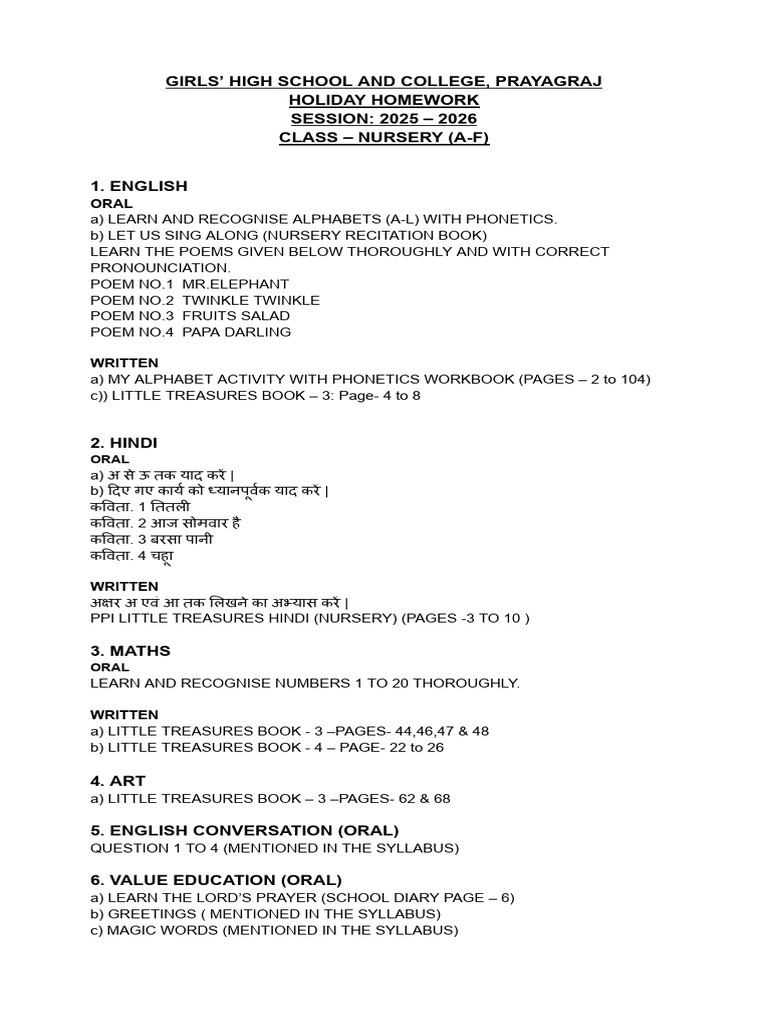 GIRLS' HIGH SCHOOL AND COLLEGE, PRAYAGRAJ
HOLIDAY HOMEWORK
SESSION: 2025 – 2026
CLASS – NURSERY (A-F)

1. ENGLISH
ORAL
a) LEARN AND RECOGNISE ALPHABETS (A-L) WITH PHONETICS.
b) LET US SING ALONG (NURSERY RECITATION BOOK)
LEARN THE POEMS GIVEN BELOW THOROUGHLY AND WITH CORRECT PRONOUNCIATION.
POEM NO.1 MR.ELEPHANT
POEM NO.2 TWINKLE TWINKLE
POEM NO.3 FRUITS SALAD
POEM NO.4 PAPA DARLING

WRITTEN
a) MY ALPHABET ACTIVITY WITH PHONETICS WORKBOOK (PAGES – 2 to 104)
c)) LITTLE TREASURES BOOK – 3: Page- 4 to 8

2. HINDI
ORAL
a) अ से ऊ तक याद करें |
b) दिए गए कार्य को ध्यानपूर्वक याद करें |
कविता. 1 तितली
कविता. 2 आज सोमवार है
कविता. 3 बरसा पानी
कविता. 4 चूहा

WRITTEN
अक्षर अ एवं आ तक लिखने का अभ्यास करें |
PPI LITTLE TREASURES HINDI (NURSERY) (PAGES -3 TO 10 )

3. MATHS
ORAL
LEARN AND RECOGNISE NUMBERS 1 TO 20 THOROUGHLY.

WRITTEN
a) LITTLE TREASURES BOOK - 3 –PAGES- 44,46,47 & 48
b) LITTLE TREASURES BOOK - 4 – PAGE- 22 to 26

4. ART
a) LITTLE TREASURES BOOK – 3 –PAGES- 62 & 68

5. ENGLISH CONVERSATION (ORAL)
QUESTION 1 TO 4 (MENTIONED IN THE SYLLABUS)

6. VALUE EDUCATION (ORAL)
a) LEARN THE LORD'S PRAYER (SCHOOL DIARY PAGE – 6)
b) GREETINGS ( MENTIONED IN THE SYLLABUS)
c) MAGIC WORDS (MENTIONED IN THE SYLLABUS)